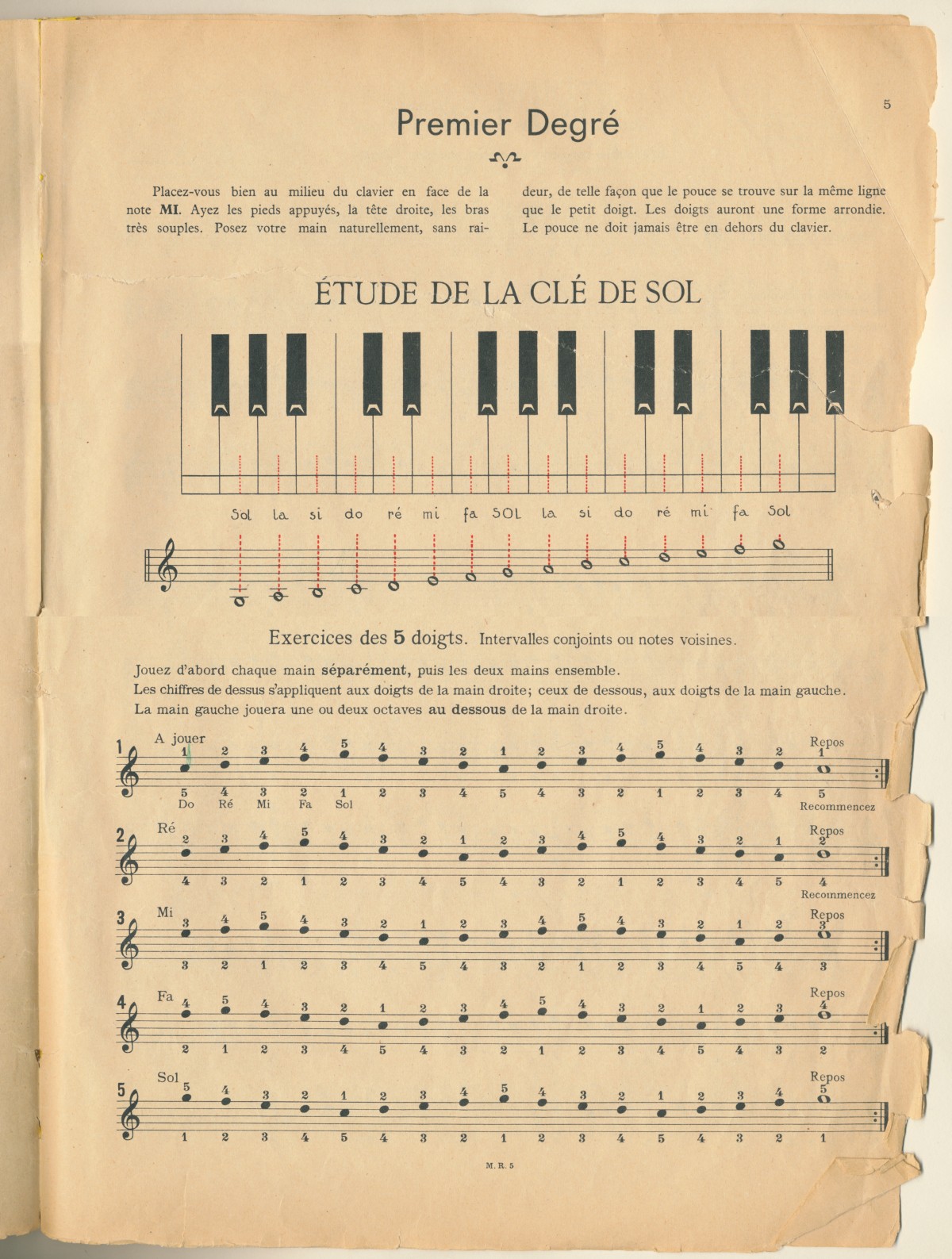 5

Premier Degré

Placez-vous bien au milieu du clavier en face de la note MI. Ayez les pieds appuyés, la tête droite, les bras très souples. Posez votre main naturellement, sans raideur, de telle façon que le pouce se trouve sur la même ligne que le petit doigt. Les doigts auront une forme arrondie. Le pouce ne doit jamais être en dehors du clavier.

ÉTUDE DE LA CLÉ DE SOL

Sol la si do ré mi fa SOL la si do ré mi fa Sol

Exercices des 5 doigts. Intervalles conjoints ou notes voisines.

Jouez d'abord chaque main séparément, puis les deux mains ensemble.
Les chiffres de dessus s'appliquent aux doigts de la main droite; ceux de dessous, aux doigts de la main gauche.
La main gauche jouera une ou deux octaves au dessous de la main droite.

1 A jouer
1 2 3 4 5 4 3 2 1 2 3 4 5 4 3 2 Repos 1
5 4 3 2 1 2 3 4 5 4 3 2 1 2 3 4 5
Do Ré Mi Fa Sol Recommencez

2 Ré
2 3 4 5 4 3 2 1 2 3 4 5 4 3 2 1 Repos 2
4 3 2 1 2 3 4 5 4 3 2 1 2 3 4 5 4
Recommencez

3 Mi
3 4 5 4 3 2 1 2 3 4 5 4 3 2 1 2 Repos 3
3 2 1 2 3 4 5 4 3 2 1 2 3 4 5 4 3

4 Fa
4 5 4 3 2 1 2 3 4 5 4 3 2 1 2 3 Repos 4
2 1 2 3 4 5 4 3 2 1 2 3 4 5 4 3 2

5 Sol
5 4 3 2 1 2 3 4 5 4 3 2 1 2 3 4 Repos 5
1 2 3 4 5 4 3 2 1 2 3 4 5 4 3 2 1

M. R. 5